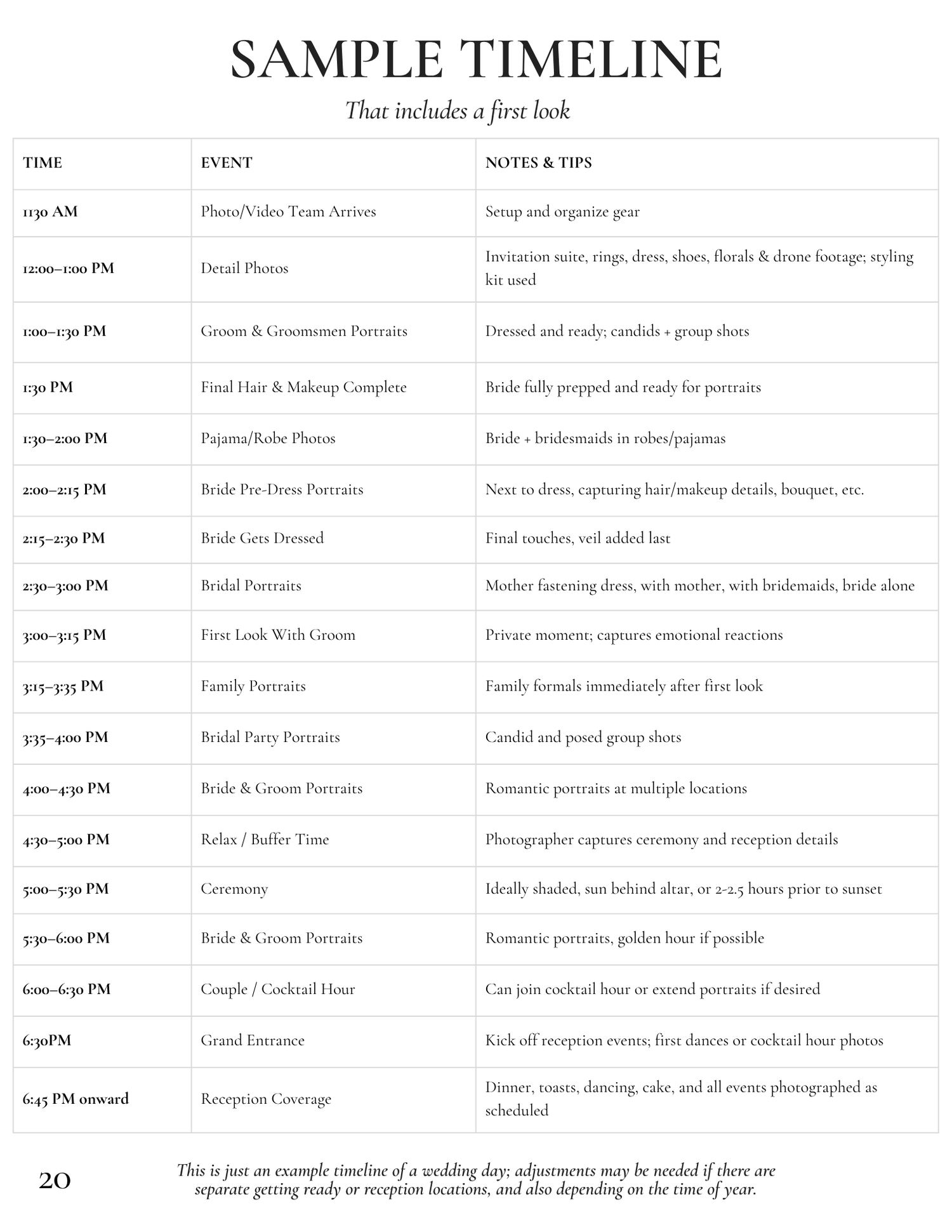 SAMPLE TIMELINE

That includes a first look

| TIME | EVENT | NOTES & TIPS |
|---|---|---|
| 1130 AM | Photo/Video Team Arrives | Setup and organize gear |
| 12:00–1:00 PM | Detail Photos | Invitation suite, rings, dress, shoes, florals & drone footage; styling kit used |
| 1:00–1:30 PM | Groom & Groomsmen Portraits | Dressed and ready; candids + group shots |
| 1:30 PM | Final Hair & Makeup Complete | Bride fully prepped and ready for portraits |
| 1:30–2:00 PM | Pajama/Robe Photos | Bride + bridesmaids in robes/pajamas |
| 2:00–2:15 PM | Bride Pre-Dress Portraits | Next to dress, capturing hair/makeup details, bouquet, etc. |
| 2:15–2:30 PM | Bride Gets Dressed | Final touches, veil added last |
| 2:30–3:00 PM | Bridal Portraits | Mother fastening dress, with mother, with bridemaids, bride alone |
| 3:00–3:15 PM | First Look With Groom | Private moment; captures emotional reactions |
| 3:15–3:35 PM | Family Portraits | Family formals immediately after first look |
| 3:35–4:00 PM | Bridal Party Portraits | Candid and posed group shots |
| 4:00–4:30 PM | Bride & Groom Portraits | Romantic portraits at multiple locations |
| 4:30–5:00 PM | Relax / Buffer Time | Photographer captures ceremony and reception details |
| 5:00–5:30 PM | Ceremony | Ideally shaded, sun behind altar, or 2-2.5 hours prior to sunset |
| 5:30–6:00 PM | Bride & Groom Portraits | Romantic portraits, golden hour if possible |
| 6:00–6:30 PM | Couple / Cocktail Hour | Can join cocktail hour or extend portraits if desired |
| 6:30PM | Grand Entrance | Kick off reception events; first dances or cocktail hour photos |
| 6:45 PM onward | Reception Coverage | Dinner, toasts, dancing, cake, and all events photographed as scheduled |

20

This is just an example timeline of a wedding day; adjustments may be needed if there are separate getting ready or reception locations, and also depending on the time of year.